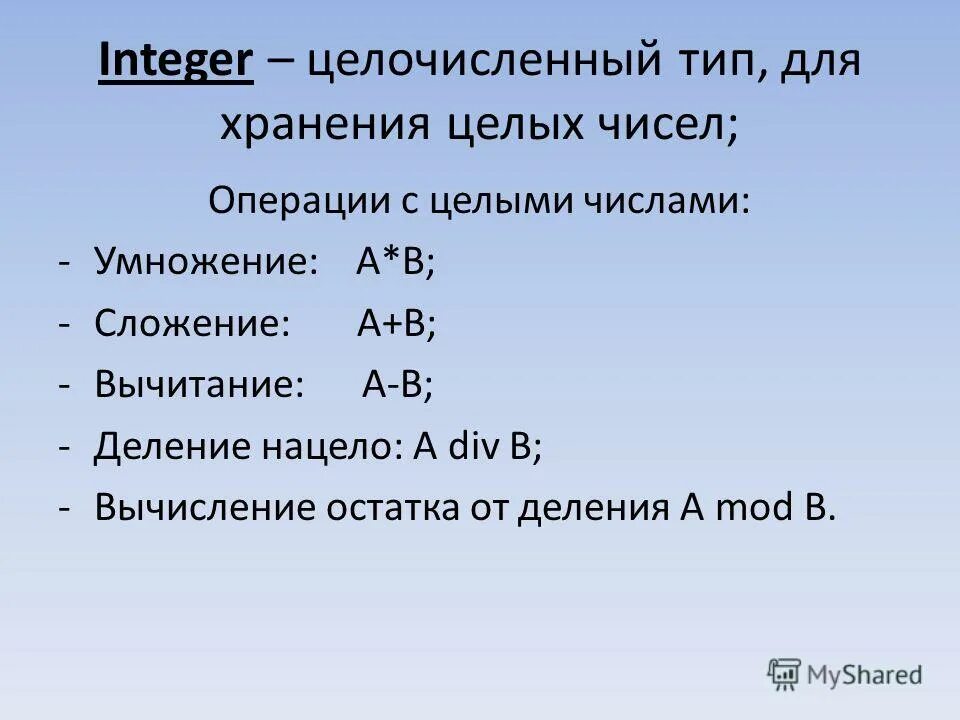 Integer – целочисленный тип, для хранения целых чисел;

Операции с целыми числами:

- Умножение: A*B;
- Сложение: A+B;
- Вычитание: A-B;
- Деление нацело: A div B;
- Вычисление остатка от деления A mod B.

MyShared